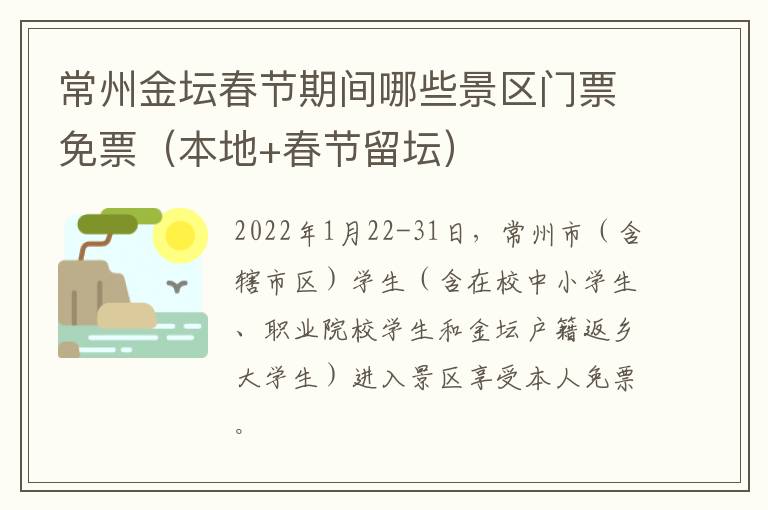 常州金坛春节期间哪些景区门票免票（本地+春节留坛）

2022年1月22-31日，常州市（含辖市区）学生（含在校中小学生、职业院校学生和金坛户籍返乡大学生）进入景区享受本人免票。